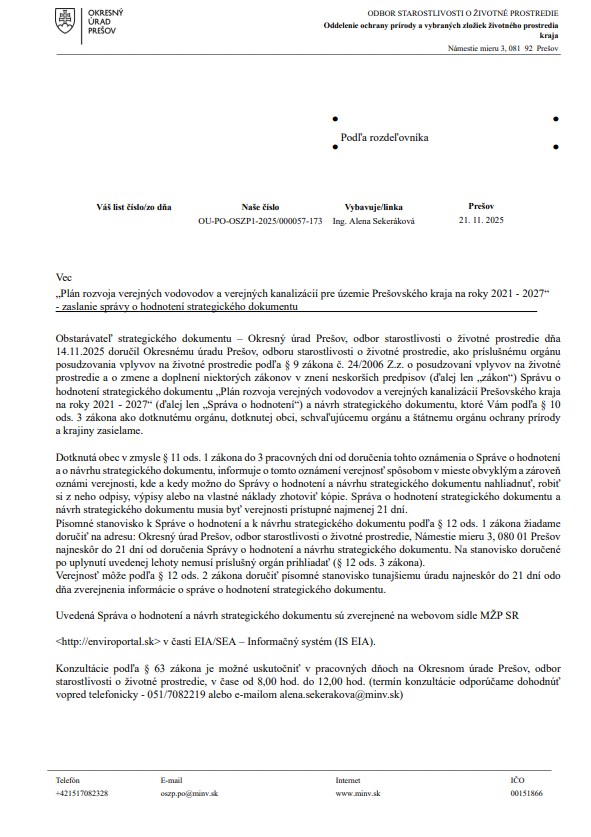 OKRESNÝ ÚRAD PREŠOV

ODBOR STAROSTLIVOSTI O ŽIVOTNÉ PROSTREDIE
Oddelenie ochrany prírody a vybraných zložiek životného prostredia kraja
Námestie mieru 3, 081 92 Prešov

Podľa rozdeľovníka

| Váš list číslo/zo dňa | Naše číslo | Vybavuje/linka | Prešov |
|---|---|---|---|
| | OU-PO-OSZP1-2025/000057-173 | Ing. Alena Sekeráková | 21. 11. 2025 |

Vec
„Plán rozvoja verejných vodovodov a verejných kanalizácií pre územie Prešovského kraja na roky 2021 - 2027“ - zaslanie správy o hodnotení strategického dokumentu

Obstarávateľ strategického dokumentu – Okresný úrad Prešov, odbor starostlivosti o životné prostredie dňa 14.11.2025 doručil Okresnému úradu Prešov, odboru starostlivosti o životné prostredie, ako príslušnému orgánu posudzovania vplyvov na životné prostredie podľa § 9 zákona č. 24/2006 Z.z. o posudzovaní vplyvov na životné prostredie a o zmene a doplnení niektorých zákonov v znení neskorších predpisov (ďalej len „zákon“) Správu o hodnotení strategického dokumentu „Plán rozvoja verejných vodovodov a verejných kanalizácií Prešovského kraja na roky 2021 - 2027“ (ďalej len „Správa o hodnotení“) a návrh strategického dokumentu, ktoré Vám podľa § 10 ods. 3 zákona ako dotknutému orgánu, dotknutej obci, schvaľujúcemu orgánu a štátnemu orgánu ochrany prírody a krajiny zasielame.

Dotknutá obec v zmysle § 11 ods. 1 zákona do 3 pracovných dní od doručenia tohto oznámenia o Správe o hodnotení a o návrhu strategického dokumentu, informuje o tomto oznámení verejnosť spôsobom v mieste obvyklým a zároveň oznámi verejnosti, kde a kedy možno do Správy o hodnotení a návrhu strategického dokumentu nahliadnuť, robiť si z neho odpisy, výpisy alebo na vlastné náklady zhotoviť kópie. Správa o hodnotení strategického dokumentu a návrh strategického dokumentu musia byť verejnosti prístupné najmenej 21 dní.
Písomné stanovisko k Správe o hodnotení a k návrhu strategického dokumentu podľa § 12 ods. 1 zákona žiadame doručiť na adresu: Okresný úrad Prešov, odbor starostlivosti o životné prostredie, Námestie mieru 3, 080 01 Prešov najneskôr do 21 dní od doručenia Správy o hodnotení a návrhu strategického dokumentu. Na stanovisko doručené po uplynutí uvedenej lehoty nemusí príslušný orgán prihliadať (§ 12 ods. 3 zákona).
Verejnosť môže podľa § 12 ods. 2 zákona doručiť písomné stanovisko tunajšiemu úradu najneskôr do 21 dní odo dňa zverejnenia informácie o správe o hodnotení strategického dokumentu.

Uvedená Správa o hodnotení a návrh strategického dokumentu sú zverejnené na webovom sídle MŽP SR

<http://enviroportal.sk> v časti EIA/SEA – Informačný systém (IS EIA).

Konzultácie podľa § 63 zákona je možné uskutočniť v pracovných dňoch na Okresnom úrade Prešov, odbor starostlivosti o životné prostredie, v čase od 8,00 hod. do 12,00 hod. (termín konzultácie odporúčame dohodnúť vopred telefonicky - 051/7082219 alebo e-mailom alena.sekerakova@minv.sk)

| Telefón | E-mail | Internet | IČO |
|---|---|---|---|
| +421517082328 | oszp.po@minv.sk | www.minv.sk | 00151866 |